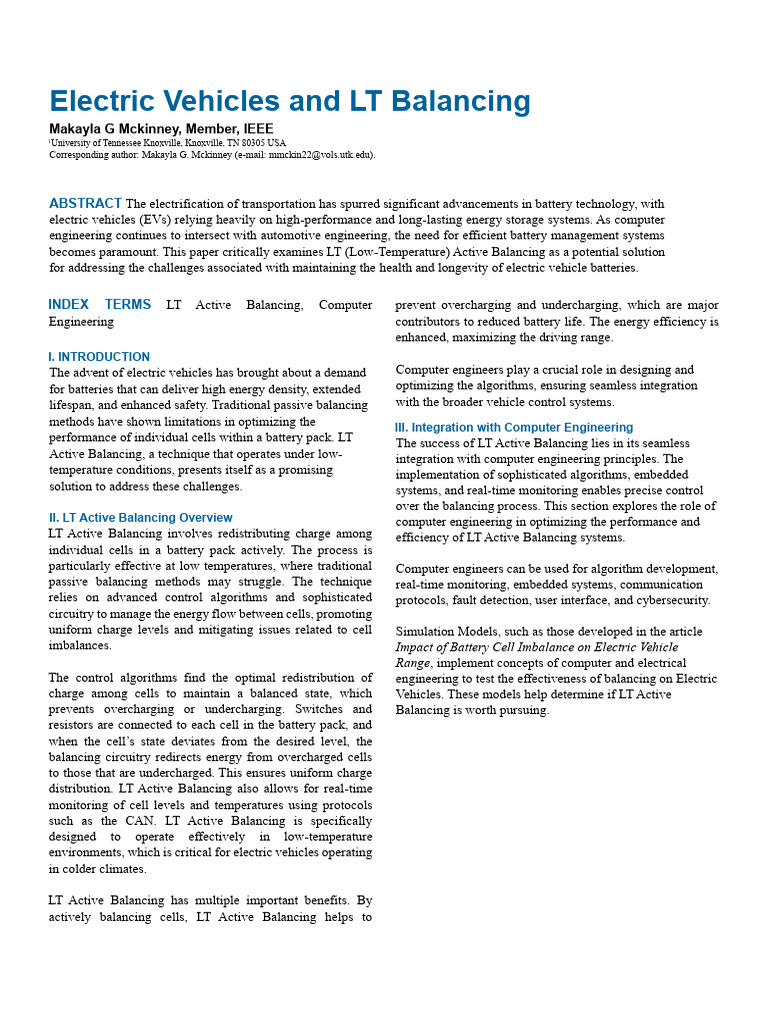 Electric Vehicles and LT Balancing

Makayla G Mckinney, Member, IEEE

$^{1}$University of Tennessee Knoxville, Knoxville, TN 80305 USA
Corresponding author: Makayla G. Mckinney (e-mail: mmckin22@vols.utk.edu).

ABSTRACT The electrification of transportation has spurred significant advancements in battery technology, with electric vehicles (EVs) relying heavily on high-performance and long-lasting energy storage systems. As computer engineering continues to intersect with automotive engineering, the need for efficient battery management systems becomes paramount. This paper critically examines LT (Low-Temperature) Active Balancing as a potential solution for addressing the challenges associated with maintaining the health and longevity of electric vehicle batteries.

INDEX TERMS LT Active Balancing, Computer Engineering

I. INTRODUCTION

The advent of electric vehicles has brought about a demand for batteries that can deliver high energy density, extended lifespan, and enhanced safety. Traditional passive balancing methods have shown limitations in optimizing the performance of individual cells within a battery pack. LT Active Balancing, a technique that operates under low-temperature conditions, presents itself as a promising solution to address these challenges.

II. LT Active Balancing Overview

LT Active Balancing involves redistributing charge among individual cells in a battery pack actively. The process is particularly effective at low temperatures, where traditional passive balancing methods may struggle. The technique relies on advanced control algorithms and sophisticated circuitry to manage the energy flow between cells, promoting uniform charge levels and mitigating issues related to cell imbalances.

The control algorithms find the optimal redistribution of charge among cells to maintain a balanced state, which prevents overcharging or undercharging. Switches and resistors are connected to each cell in the battery pack, and when the cell's state deviates from the desired level, the balancing circuitry redirects energy from overcharged cells to those that are undercharged. This ensures uniform charge distribution. LT Active Balancing also allows for real-time monitoring of cell levels and temperatures using protocols such as the CAN. LT Active Balancing is specifically designed to operate effectively in low-temperature environments, which is critical for electric vehicles operating in colder climates.

LT Active Balancing has multiple important benefits. By actively balancing cells, LT Active Balancing helps to prevent overcharging and undercharging, which are major contributors to reduced battery life. The energy efficiency is enhanced, maximizing the driving range.

Computer engineers play a crucial role in designing and optimizing the algorithms, ensuring seamless integration with the broader vehicle control systems.

III. Integration with Computer Engineering

The success of LT Active Balancing lies in its seamless integration with computer engineering principles. The implementation of sophisticated algorithms, embedded systems, and real-time monitoring enables precise control over the balancing process. This section explores the role of computer engineering in optimizing the performance and efficiency of LT Active Balancing systems.

Computer engineers can be used for algorithm development, real-time monitoring, embedded systems, communication protocols, fault detection, user interface, and cybersecurity.

Simulation Models, such as those developed in the article Impact of Battery Cell Imbalance on Electric Vehicle Range, implement concepts of computer and electrical engineering to test the effectiveness of balancing on Electric Vehicles. These models help determine if LT Active Balancing is worth pursuing.